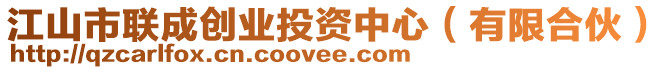 江山市联成创业投资中心（有限合伙）
http://qzcarlfox.cn.coovee.com